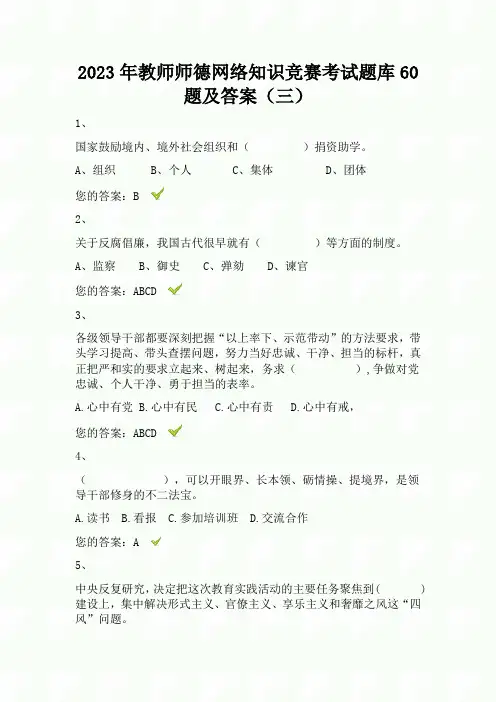 2023年教师师德网络知识竞赛考试题库60题及答案（三）

1、

国家鼓励境内、境外社会组织和（ ）捐资助学。

A、组织 B、个人 C、集体 D、团体

您的答案：B ✓

2、

关于反腐倡廉，我国古代很早就有（ ）等方面的制度。

A、监察 B、御史 C、弹劾 D、谏官

您的答案：ABCD ✓

3、

各级领导干部都要深刻把握“以上率下、示范带动”的方法要求，带头学习提高、带头查摆问题，努力当好忠诚、干净、担当的标杆，真正把严和实的要求立起来、树起来，务求（ ），争做对党忠诚、个人干净、勇于担当的表率。

A.心中有党 B.心中有民 C.心中有责 D.心中有戒，

您的答案：ABCD ✓

4、

（ ），可以开眼界、长本领、砺情操、提境界，是领导干部修身的不二法宝。

A.读书 B.看报 C.参加培训班 D.交流合作

您的答案：A ✓

5、

中央反复研究，决定把这次教育实践活动的主要任务聚焦到（ ）建设上，集中解决形式主义、官僚主义、享乐主义和奢靡之风这“四风”问题。